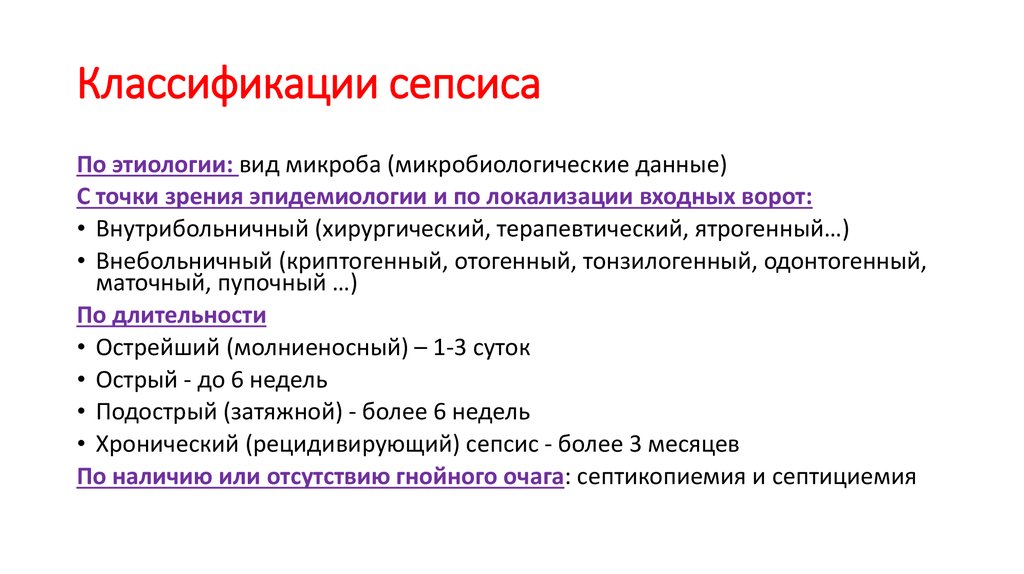 Классификации сепсиса

По этиологии: вид микроба (микробиологические данные)

С точки зрения эпидемиологии и по локализации входных ворот:

• Внутрибольничный (хирургический, терапевтический, ятрогенный…)
• Внебольничный (криптогенный, отогенный, тонзилогенный, одонтогенный, маточный, пупочный …)

По длительности

• Острейший (молниеносный) – 1-3 суток
• Острый - до 6 недель
• Подострый (затяжной) - более 6 недель
• Хронический (рецидивирующий) сепсис - более 3 месяцев

По наличию или отсутствию гнойного очага: септикопиемия и септициемия